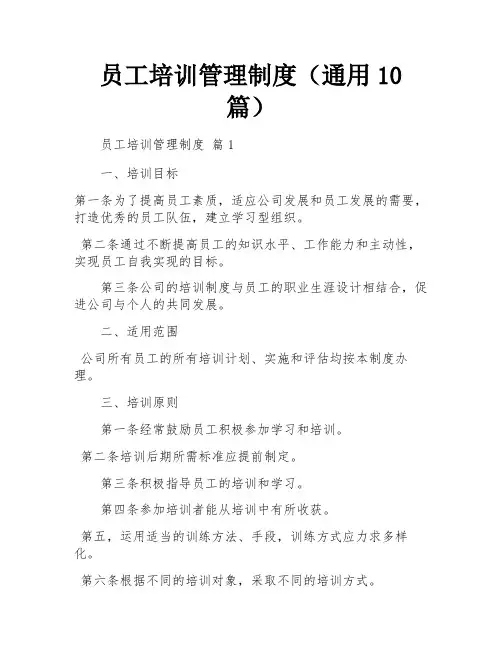 员工培训管理制度（通用 10 篇）

员工培训管理制度 篇 1

一、培训目标

第一条为了提高员工素质，适应公司发展和员工发展的需要，打造优秀的员工队伍，建立学习型组织。

第二条通过不断提高员工的知识水平、工作能力和主动性，实现员工自我实现的目标。

第三条公司的培训制度与员工的职业生涯设计相结合，促进公司与个人的共同发展。

二、适用范围

公司所有员工的所有培训计划、实施和评估均按本制度办理。

三、培训原则

第一条经常鼓励员工积极参加学习和培训。

第二条培训后期所需标准应提前制定。

第三条积极指导员工的培训和学习。

第四条参加培训者能从培训中有所收获。

第五，运用适当的训练方法、手段，训练方式应力求多样化。

第六条根据不同的培训对象，采取不同的培训方式。